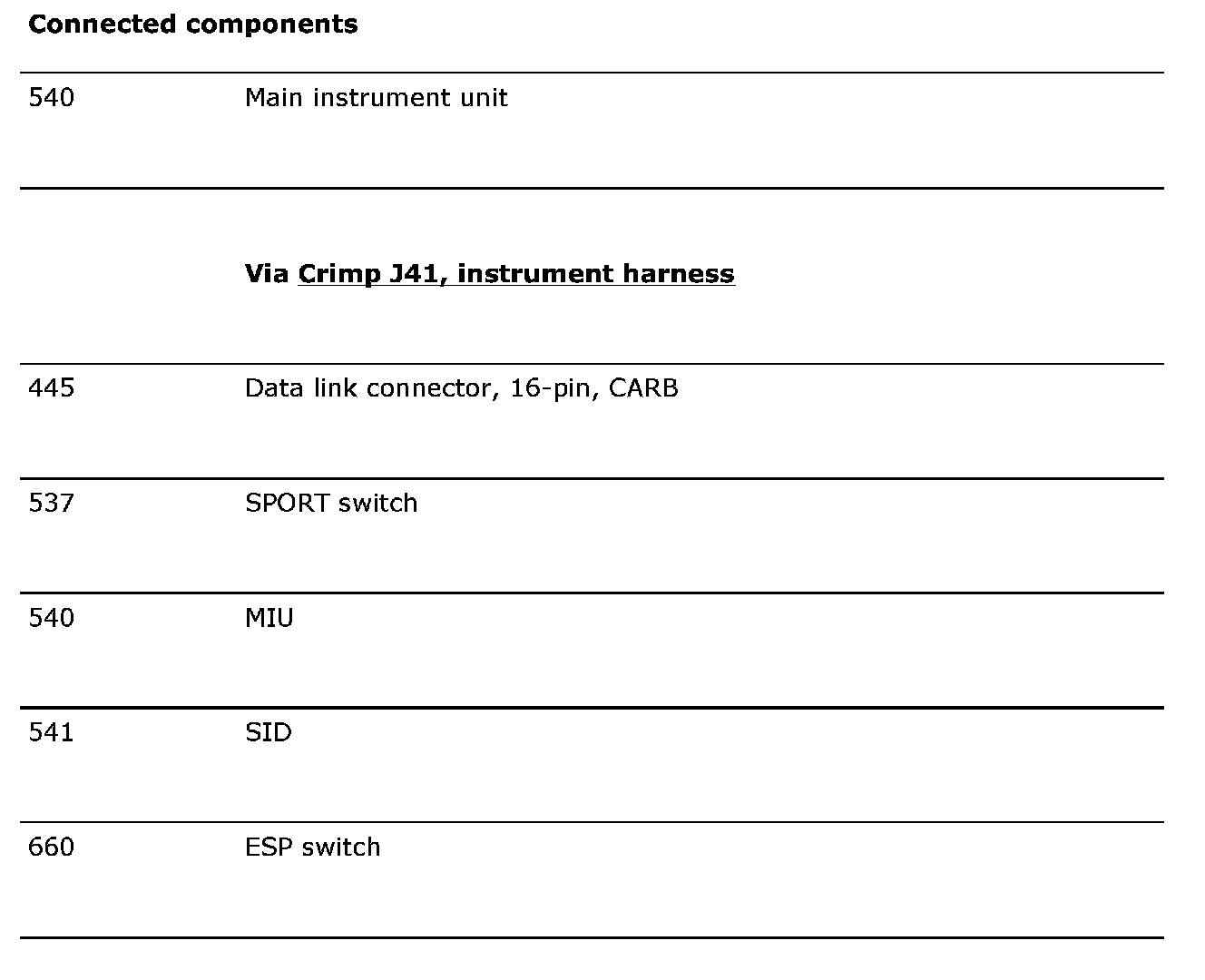 Connected components

| 540 | Main instrument unit |
|---|---|
|  | Via Crimp J41, instrument harness |
| 445 | Data link connector, 16-pin, CARB |
| 537 | SPORT switch |
| 540 | MIU |
| 541 | SID |
| 660 | ESP switch |